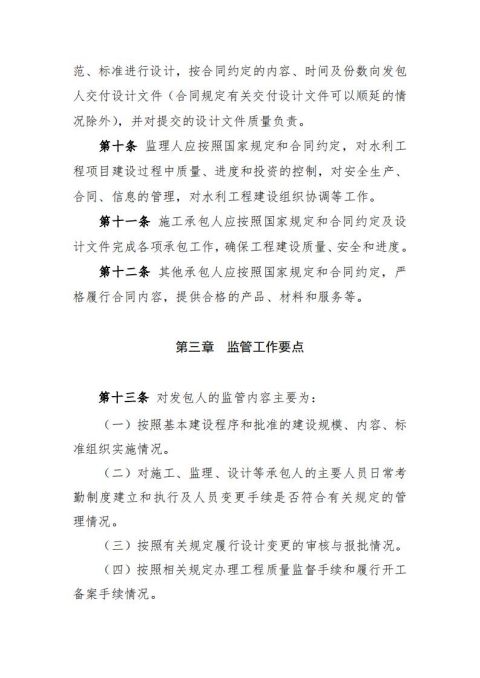 范、标准进行设计，按合同约定的内容、时间及份数向发包人交付设计文件（合同规定有关交付设计文件可以顺延的情况除外），并对提交的设计文件质量负责。

第十条 监理人应按照国家规定和合同约定，对水利工程项目建设过程中质量、进度和投资的控制，对安全生产、合同、信息的管理，对水利工程建设组织协调等工作。

第十一条 施工承包人应按照国家规定和合同约定及设计文件完成各项承包工作，确保工程建设质量、安全和进度。

第十二条 其他承包人应按照国家规定和合同约定，严格履行合同内容，提供合格的产品、材料和服务等。

第三章 监管工作要点

第十三条 对发包人的监管内容主要为：

（一）按照基本建设程序和批准的建设规模、内容、标准组织实施情况。

（二）对施工、监理、设计等承包人的主要人员日常考勤制度建立和执行及人员变更手续是否符合有关规定的管理情况。

（三）按照有关规定履行设计变更的审核与报批情况。

（四）按照相关规定办理工程质量监督手续和履行开工备案手续情况。